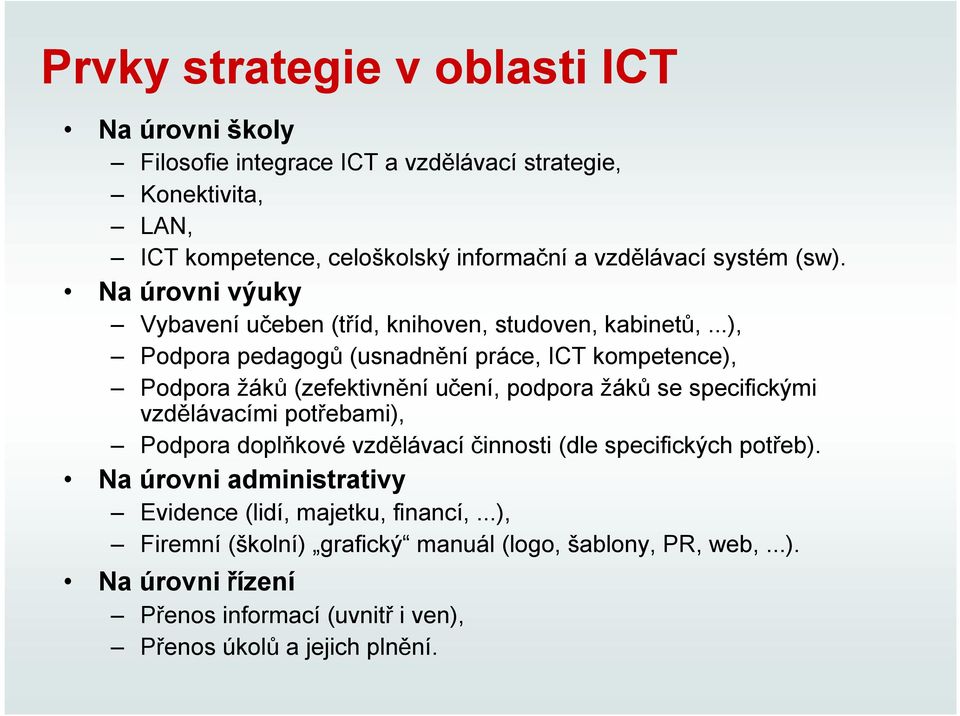 Prvky strategie v oblasti ICT

• Na úrovni školy
– Filosofie integrace ICT a vzdělávací strategie,
– Konektivita,
– LAN,
– ICT kompetence, celoškolský informační a vzdělávací systém (sw).

• Na úrovni výuky
– Vybavení učeben (tříd, knihoven, studoven, kabinetů, ...),
– Podpora pedagogů (usnadnění práce, ICT kompetence),
– Podpora žáků (zefektivnění učení, podpora žáků se specifickými vzdělávacími potřebami),
– Podpora doplňkové vzdělávací činnosti (dle specifických potřeb).

• Na úrovni administrativy
– Evidence (lidí, majetku, financí, ...),
– Firemní (školní) „grafický“ manuál (logo, šablony, PR, web, ...).

• Na úrovni řízení
– Přenos informací (uvnitř i ven),
– Přenos úkolů a jejich plnění.